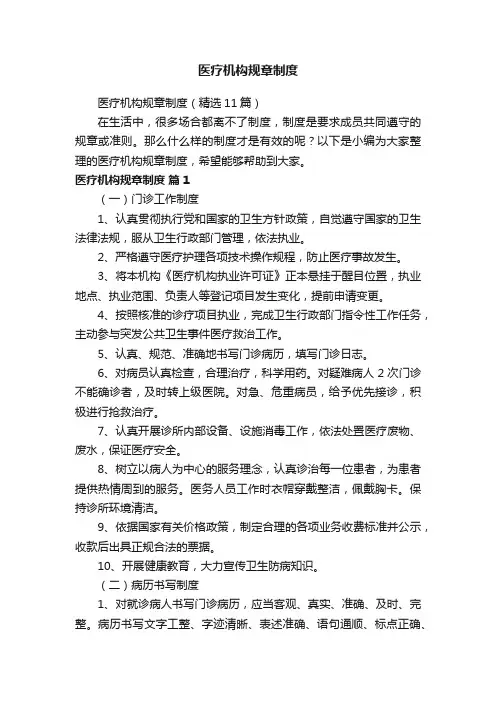 医疗机构规章制度

医疗机构规章制度（精选11篇）

在生活中，很多场合都离不了制度，制度是要求成员共同遵守的规章或准则。那么什么样的制度才是有效的呢？以下是小编为大家整理的医疗机构规章制度，希望能够帮助到大家。

医疗机构规章制度 篇1

（一）门诊工作制度

1、认真贯彻执行党和国家的卫生方针政策，自觉遵守国家的卫生法律法规，服从卫生行政部门管理，依法执业。

2、严格遵守医疗护理各项技术操作规程，防止医疗事故发生。

3、将本机构《医疗机构执业许可证》正本悬挂于醒目位置，执业地点、执业范围、负责人等登记项目发生变化，提前申请变更。

4、按照核准的诊疗项目执业，完成卫生行政部门指令性工作任务，主动参与突发公共卫生事件医疗救治工作。

5、认真、规范、准确地书写门诊病历，填写门诊日志。

6、对病员认真检查，合理治疗，科学用药。对疑难病人2次门诊不能确诊者，及时转上级医院。对急、危重病员，给予优先接诊，积极进行抢救治疗。

7、认真开展诊所内部设备、设施消毒工作，依法处置医疗废物、废水，保证医疗安全。

8、树立以病人为中心的服务理念，认真诊治每一位患者，为患者提供热情周到的服务。医务人员工作时衣帽穿戴整洁，佩戴胸卡。保持诊所环境清洁。

9、依据国家有关价格政策，制定合理的各项业务收费标准并公示，收款后出具正规合法的票据。

10、开展健康教育，大力宣传卫生防病知识。

（二）病历书写制度

1、对就诊病人书写门诊病历，应当客观、真实、准确、及时、完整。病历书写文字工整、字迹清晰、表述准确、语句通顺、标点正确、